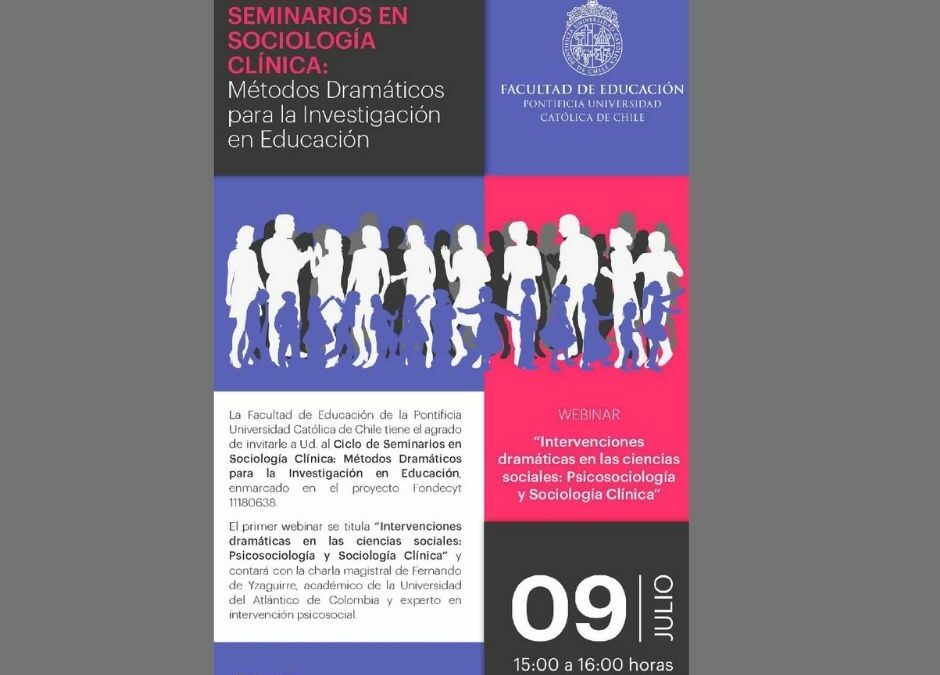 SEMINARIOS EN SOCIOLOGÍA CLÍNICA:
Métodos Dramáticos para la Investigación en Educación

FACULTAD DE EDUCACIÓN
PONTIFICIA UNIVERSIDAD CATÓLICA DE CHILE

La Facultad de Educación de la Pontificia Universidad Católica de Chile tiene el agrado de invitarle a Ud. al Ciclo de Seminarios en Sociología Clínica: Métodos Dramáticos para la Investigación en Educación, enmarcado en el proyecto Fondecyt 11180638.

El primer webinar se titula "Intervenciones dramáticas en las ciencias sociales: Psicosociología y Sociología Clínica" y contará con la charla magistral de Fernando de Yzaguirre, académico de la Universidad del Atlántico de Colombia y experto en intervención psicosocial.

WEBINAR

"Intervenciones dramáticas en las ciencias sociales: Psicosociología y Sociología Clínica"

09 JULIO

15:00 a 16:00 horas